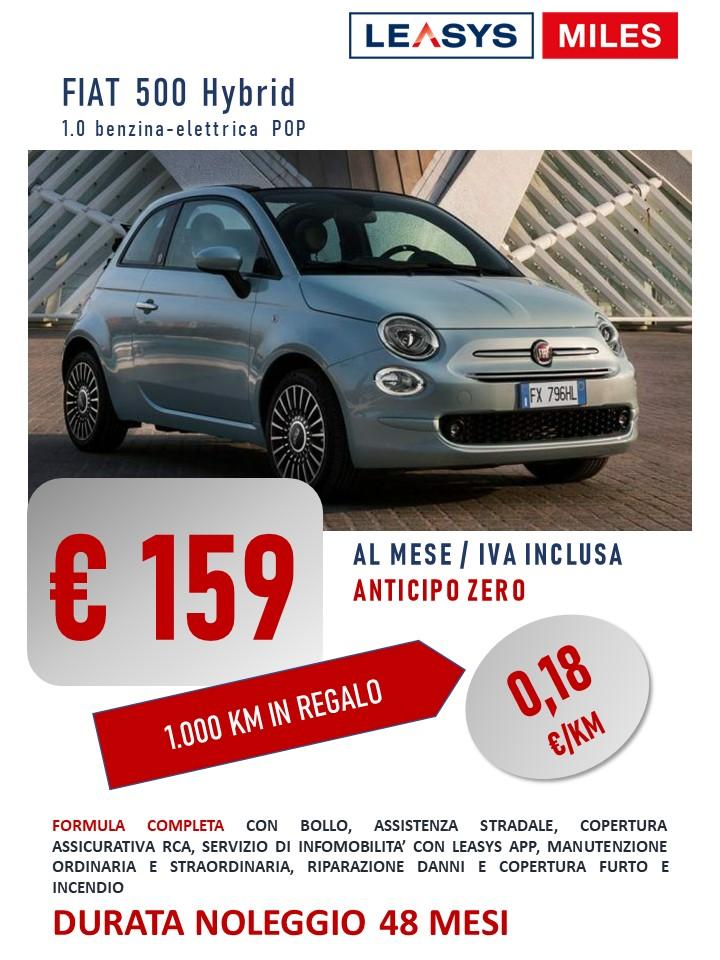 LEASYS MILES

FIAT 500 Hybrid
1.0 benzina-elettrica POP

FX 796HL

€ 159

AL MESE / IVA INCLUSA
ANTICIPO ZERO

1.000 KM IN REGALO

0,18 €/KM

FORMULA COMPLETA CON BOLLO, ASSISTENZA STRADALE, COPERTURA ASSICURATIVA RCA, SERVIZIO DI INFOMOBILITA' CON LEASYS APP, MANUTENZIONE ORDINARIA E STRAORDINARIA, RIPARAZIONE DANNI E COPERTURA FURTO E INCENDIO

DURATA NOLEGGIO 48 MESI